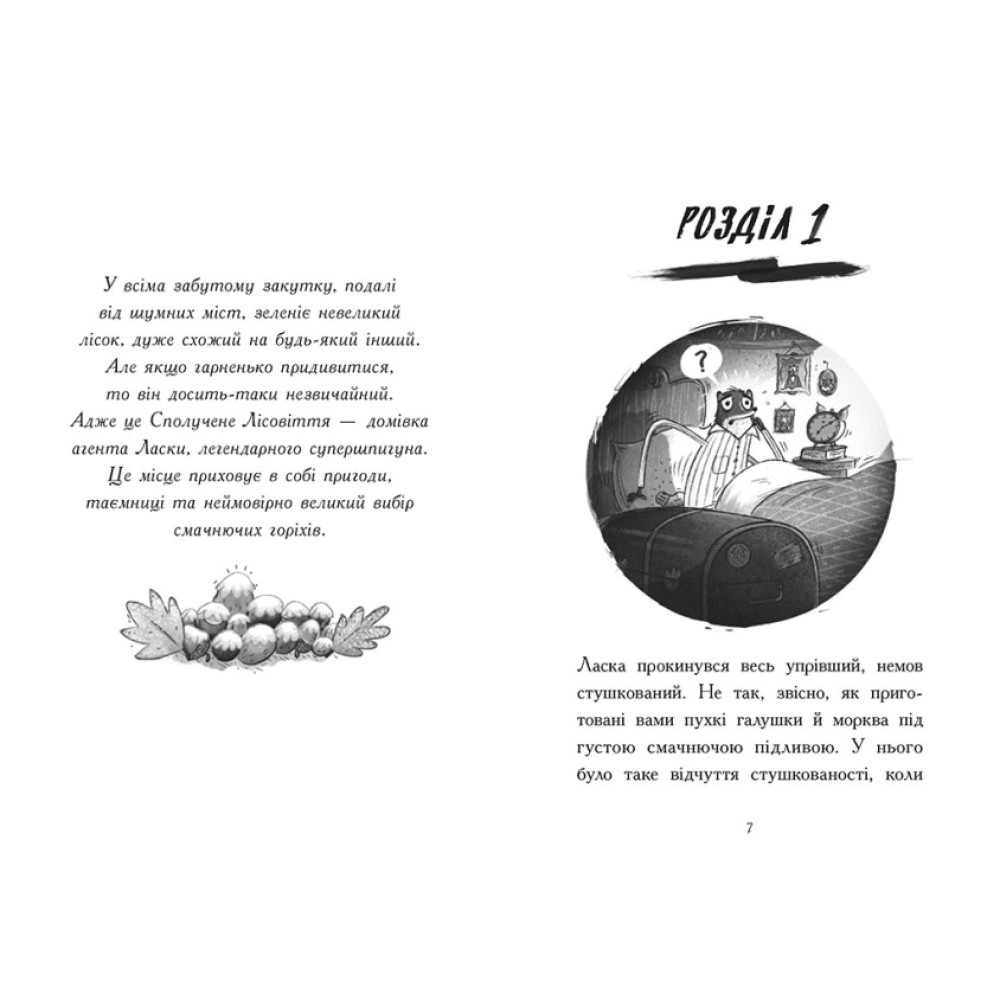 У всіма забутому закутку, подалі від шумних міст, зеленіє невеликий лісок, дуже схожий на будь-який інший. Але якщо гарненько придивитися, то він досить-таки незвичайний. Адже це Сполучене Лісовіття — домівка агента Ласки, легендарного супершпигуна. Це місце приховує в собі пригоди, таємниці та неймовірно великий вибір смачнючих горіхів.

РОЗДІЛ 1

?

Ласка прокинувся весь упрівший, немов стушкований. Не так, звісно, як приготовані вами пухкі галушки й морква під густою смачнючою підливою. У нього було таке відчуття стушкованості, коли

7